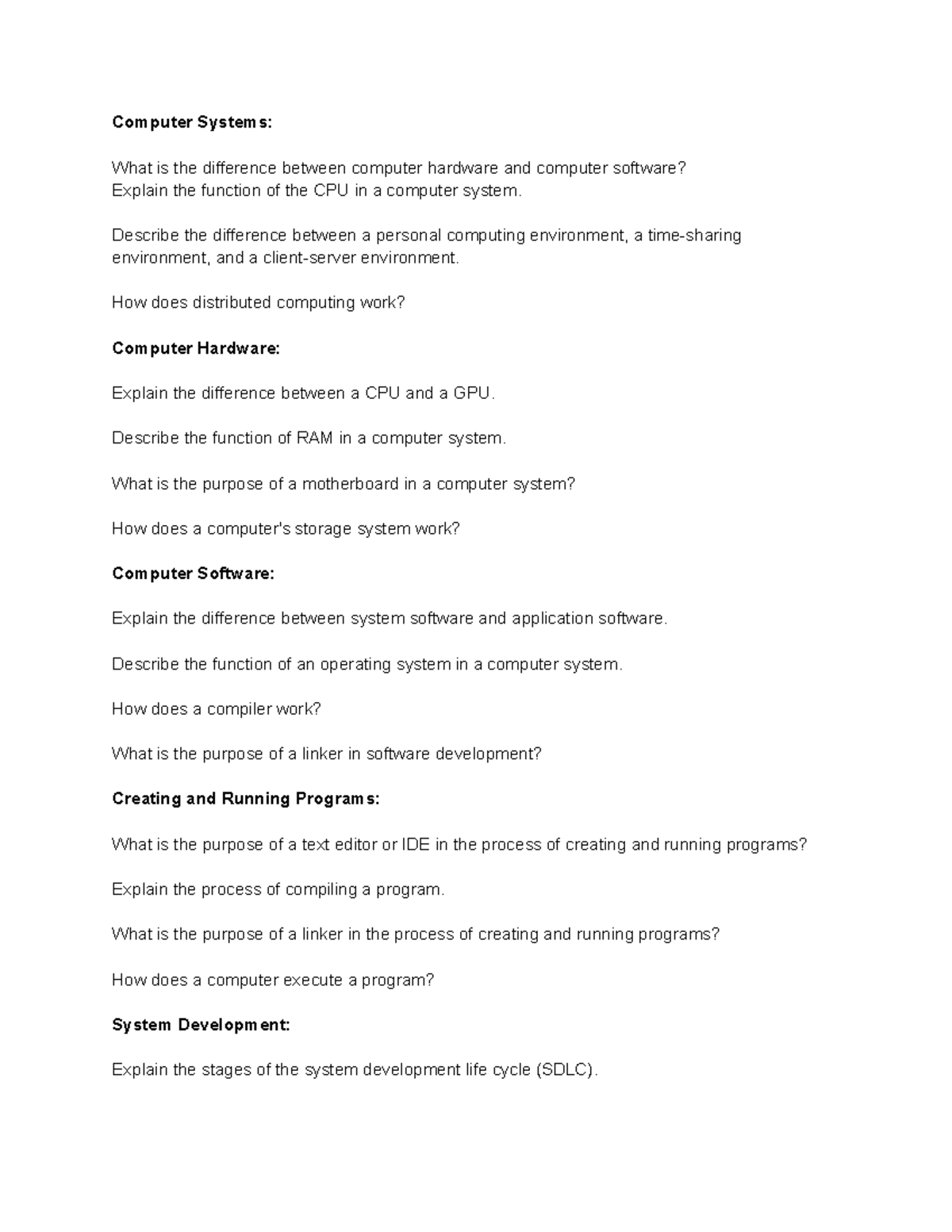 Computer Systems:

What is the difference between computer hardware and computer software?
Explain the function of the CPU in a computer system.

Describe the difference between a personal computing environment, a time-sharing environment, and a client-server environment.

How does distributed computing work?

Computer Hardware:

Explain the difference between a CPU and a GPU.

Describe the function of RAM in a computer system.

What is the purpose of a motherboard in a computer system?

How does a computer's storage system work?

Computer Software:

Explain the difference between system software and application software.

Describe the function of an operating system in a computer system.

How does a compiler work?

What is the purpose of a linker in software development?

Creating and Running Programs:

What is the purpose of a text editor or IDE in the process of creating and running programs?

Explain the process of compiling a program.

What is the purpose of a linker in the process of creating and running programs?

How does a computer execute a program?

System Development:

Explain the stages of the system development life cycle (SDLC).